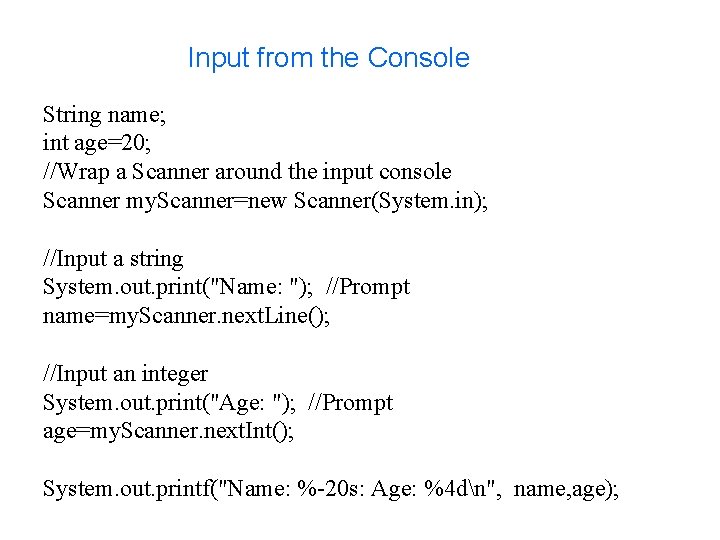 Input from the Console

String name;
int age=20;
//Wrap a Scanner around the input console
Scanner myScanner=new Scanner(System.in);

//Input a string
System.out.print("Name: "); //Prompt
name=myScanner.nextLine();

//Input an integer
System.out.print("Age: "); //Prompt
age=myScanner.nextInt();

System.out.printf("Name: %-20s: Age: %4d\n", name,age);